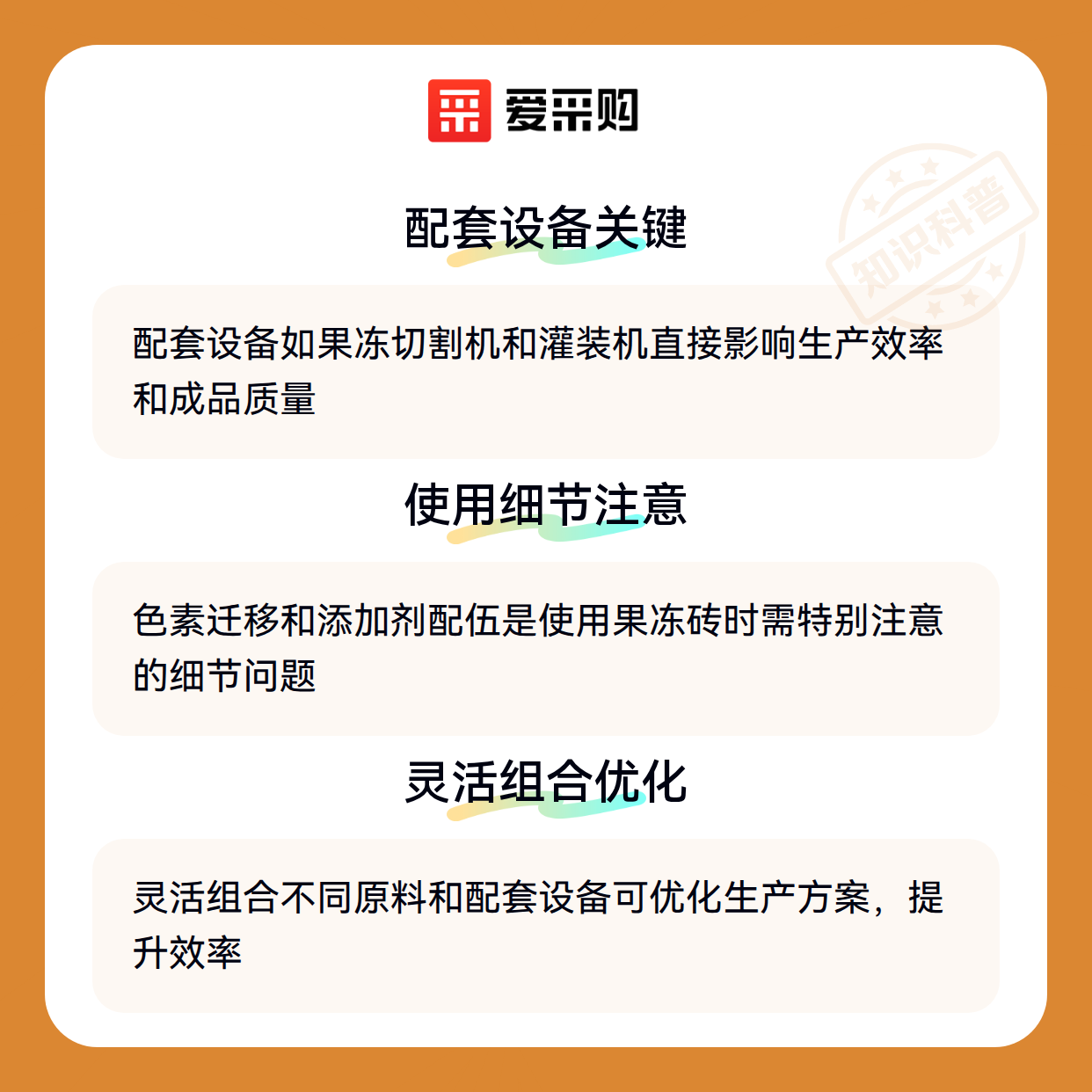 爱采购

配套设备关键

配套设备如果冻切割机和灌装机直接影响生产效率和成品质量

使用细节注意

色素迁移和添加剂配伍是使用果冻砖时需特别注意的细节问题

灵活组合优化

灵活组合不同原料和配套设备可优化生产方案，提升效率

知识科普